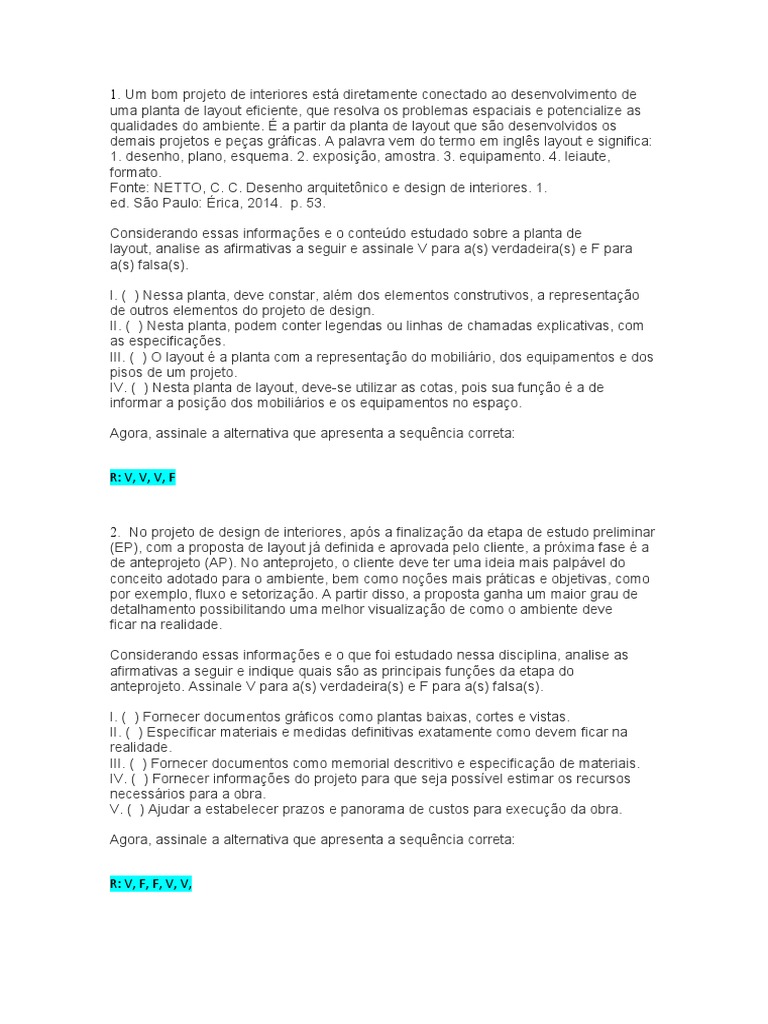 1. Um bom projeto de interiores está diretamente conectado ao desenvolvimento de uma planta de layout eficiente, que resolva os problemas espaciais e potencialize as qualidades do ambiente. É a partir da planta de layout que são desenvolvidos os demais projetos e peças gráficas. A palavra vem do termo em inglês layout e significa: 1. desenho, plano, esquema. 2. exposição, amostra. 3. equipamento. 4. leiaute, formato.
Fonte: NETTO, C. C. Desenho arquitetônico e design de interiores. 1. ed. São Paulo: Érica, 2014. p. 53.

Considerando essas informações e o conteúdo estudado sobre a planta de layout, analise as afirmativas a seguir e assinale V para a(s) verdadeira(s) e F para a(s) falsa(s).

I. ( ) Nessa planta, deve constar, além dos elementos construtivos, a representação de outros elementos do projeto de design.
II. ( ) Nesta planta, podem conter legendas ou linhas de chamadas explicativas, com as especificações.
III. ( ) O layout é a planta com a representação do mobiliário, dos equipamentos e dos pisos de um projeto.
IV. ( ) Nesta planta de layout, deve-se utilizar as cotas, pois sua função é a de informar a posição dos mobiliários e os equipamentos no espaço.

Agora, assinale a alternativa que apresenta a sequência correta:

R: V, V, V, F

2. No projeto de design de interiores, após a finalização da etapa de estudo preliminar (EP), com a proposta de layout já definida e aprovada pelo cliente, a próxima fase é a de anteprojeto (AP). No anteprojeto, o cliente deve ter uma ideia mais palpável do conceito adotado para o ambiente, bem como noções mais práticas e objetivas, como por exemplo, fluxo e setorização. A partir disso, a proposta ganha um maior grau de detalhamento possibilitando uma melhor visualização de como o ambiente deve ficar na realidade.

Considerando essas informações e o que foi estudado nessa disciplina, analise as afirmativas a seguir e indique quais são as principais funções da etapa do anteprojeto. Assinale V para a(s) verdadeira(s) e F para a(s) falsa(s).

I. ( ) Fornecer documentos gráficos como plantas baixas, cortes e vistas.
II. ( ) Especificar materiais e medidas definitivas exatamente como devem ficar na realidade.
III. ( ) Fornecer documentos como memorial descritivo e especificação de materiais.
IV. ( ) Fornecer informações do projeto para que seja possível estimar os recursos necessários para a obra.
V. ( ) Ajudar a estabelecer prazos e panorama de custos para execução da obra.

Agora, assinale a alternativa que apresenta a sequência correta:

R: V, F, F, V, V,